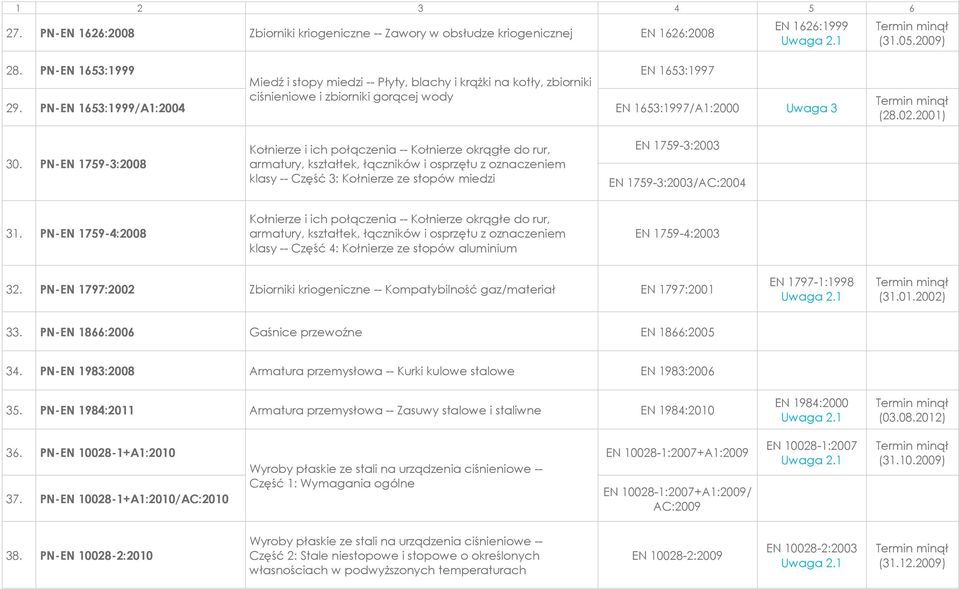 | 1 | 2 | 3 | 4 | 5 | 6 |
|---|---|---|---|---|---|
| 27. | PN-EN 1626:2008 | Zbiorniki kriogeniczne -- Zawory w obsłudze kriogenicznej | EN 1626:2008 | EN 1626:1999 Uwaga 2.1 | Termin minął (31.05.2009) |
| 28. | PN-EN 1653:1999 | Miedź i stopy miedzi -- Płyty, blachy i krążki na kotły, zbiorniki ciśnieniowe i zbiorniki gorącej wody | EN 1653:1997 | | |
| 29. | PN-EN 1653:1999/A1:2004 | | EN 1653:1997/A1:2000 | Uwaga 3 | Termin minął (28.02.2001) |
| 30. | PN-EN 1759-3:2008 | Kołnierze i ich połączenia -- Kołnierze okrągłe do rur, armatury, kształtek, łączników i osprzętu z oznaczeniem klasy -- Część 3: Kołnierze ze stopów miedzi | EN 1759-3:2003 | | |
| | | | EN 1759-3:2003/AC:2004 | | |
| 31. | PN-EN 1759-4:2008 | Kołnierze i ich połączenia -- Kołnierze okrągłe do rur, armatury, kształtek, łączników i osprzętu z oznaczeniem klasy -- Część 4: Kołnierze ze stopów aluminium | EN 1759-4:2003 | | |
| 32. | PN-EN 1797:2002 | Zbiorniki kriogeniczne -- Kompatybilność gaz/materiał | EN 1797:2001 | EN 1797-1:1998 Uwaga 2.1 | Termin minął (31.01.2002) |
| 33. | PN-EN 1866:2006 | Gaśnice przewoźne | EN 1866:2005 | | |
| 34. | PN-EN 1983:2008 | Armatura przemysłowa -- Kurki kulowe stalowe | EN 1983:2006 | | |
| 35. | PN-EN 1984:2011 | Armatura przemysłowa -- Zasuwy stalowe i staliwne | EN 1984:2010 | EN 1984:2000 Uwaga 2.1 | Termin minął (03.08.2012) |
| 36. | PN-EN 10028-1+A1:2010 | Wyroby płaskie ze stali na urządzenia ciśnieniowe -- Część 1: Wymagania ogólne | EN 10028-1:2007+A1:2009 | EN 10028-1:2007 Uwaga 2.1 | Termin minął (31.10.2009) |
| 37. | PN-EN 10028-1+A1:2010/AC:2010 | | EN 10028-1:2007+A1:2009/ AC:2009 | | |
| 38. | PN-EN 10028-2:2010 | Wyroby płaskie ze stali na urządzenia ciśnieniowe -- Część 2: Stale niestopowe i stopowe o określonych własnościach w podwyższonych temperaturach | EN 10028-2:2009 | EN 10028-2:2003 Uwaga 2.1 | Termin minął (31.12.2009) |